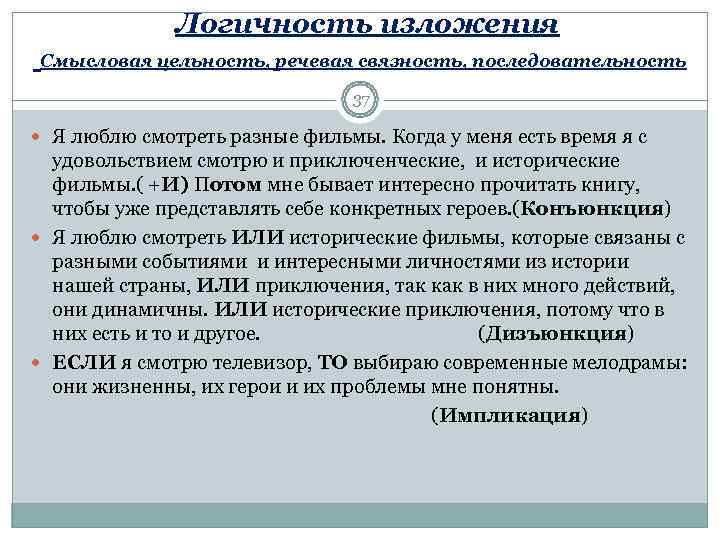 Логичность изложения

Смысловая цельность, речевая связность, последовательность

37

Я люблю смотреть разные фильмы. Когда у меня есть время я с удовольствием смотрю и приключенческие, и исторические фильмы.( +И) Потом мне бывает интересно прочитать книгу, чтобы уже представлять себе конкретных героев.(Конъюнкция)

Я люблю смотреть ИЛИ исторические фильмы, которые связаны с разными событиями и интересными личностями из истории нашей страны, ИЛИ приключения, так как в них много действий, они динамичны. ИЛИ исторические приключения, потому что в них есть и то и другое. (Дизъюнкция)

ЕСЛИ я смотрю телевизор, ТО выбираю современные мелодрамы: они жизненны, их герои и их проблемы мне понятны.

(Импликация)